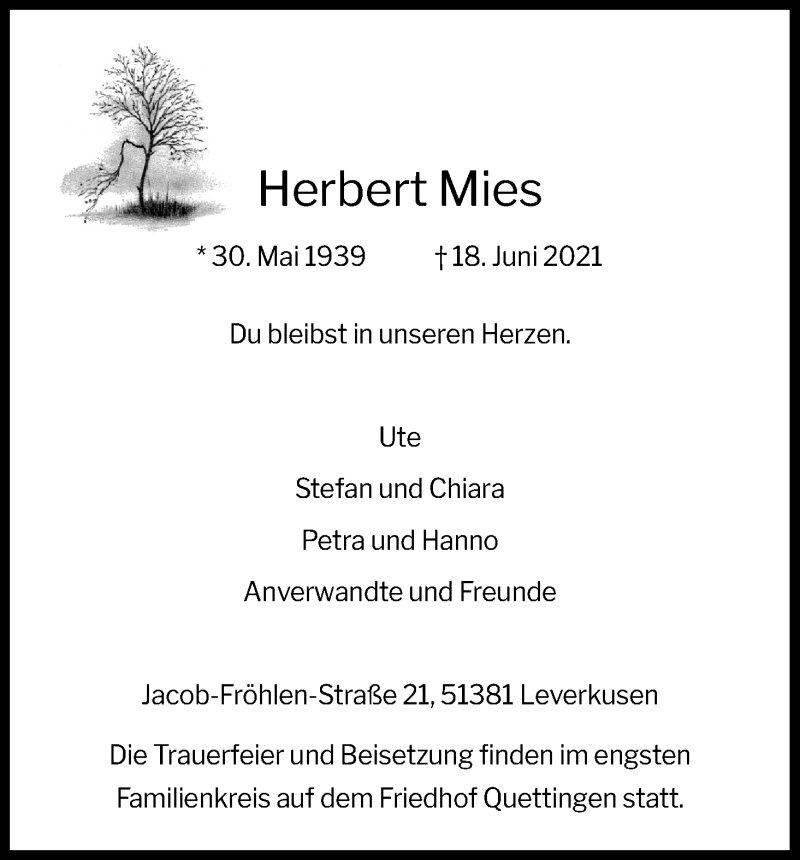 Herbert Mies

* 30. Mai 1939 † 18. Juni 2021

Du bleibst in unseren Herzen.

Ute

Stefan und Chiara

Petra und Hanno

Anverwandte und Freunde

Jacob-Fröhlen-Straße 21, 51381 Leverkusen

Die Trauerfeier und Beisetzung finden im engsten Familienkreis auf dem Friedhof Quettingen statt.